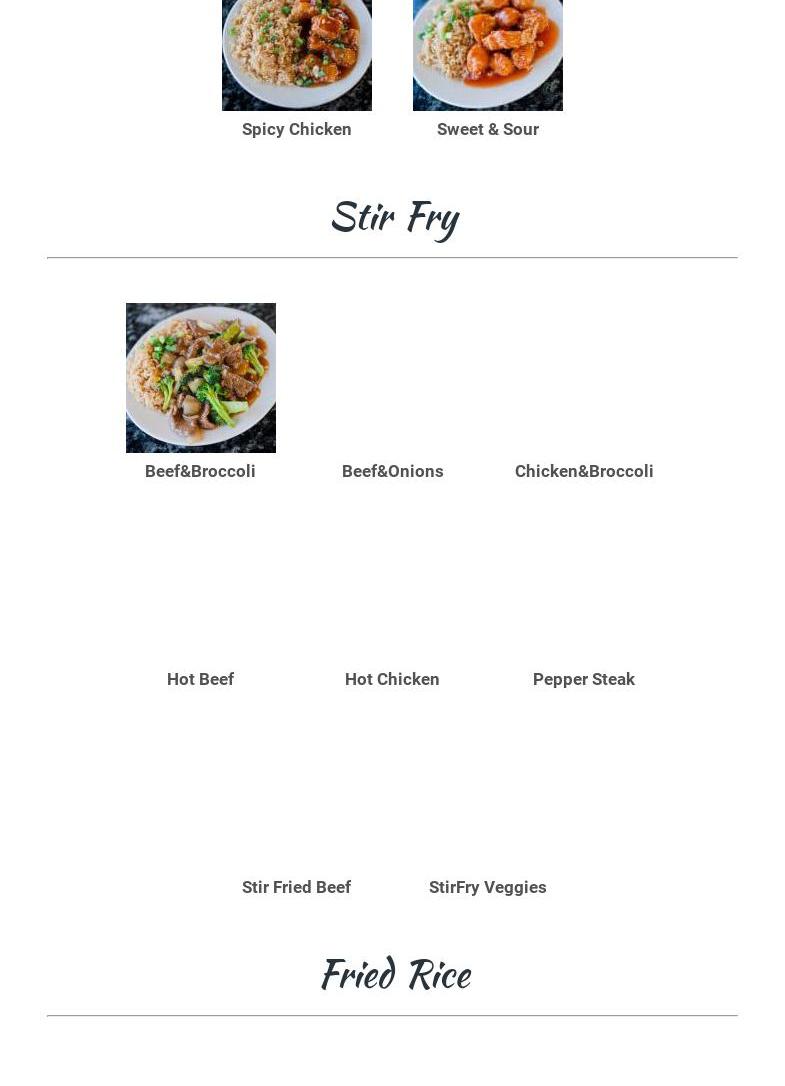 Spicy Chicken

Sweet & Sour

Stir Fry

Beef&Broccoli

Beef&Onions

Chicken&Broccoli

Hot Beef

Hot Chicken

Pepper Steak

Stir Fried Beef

StirFry Veggies

Fried Rice